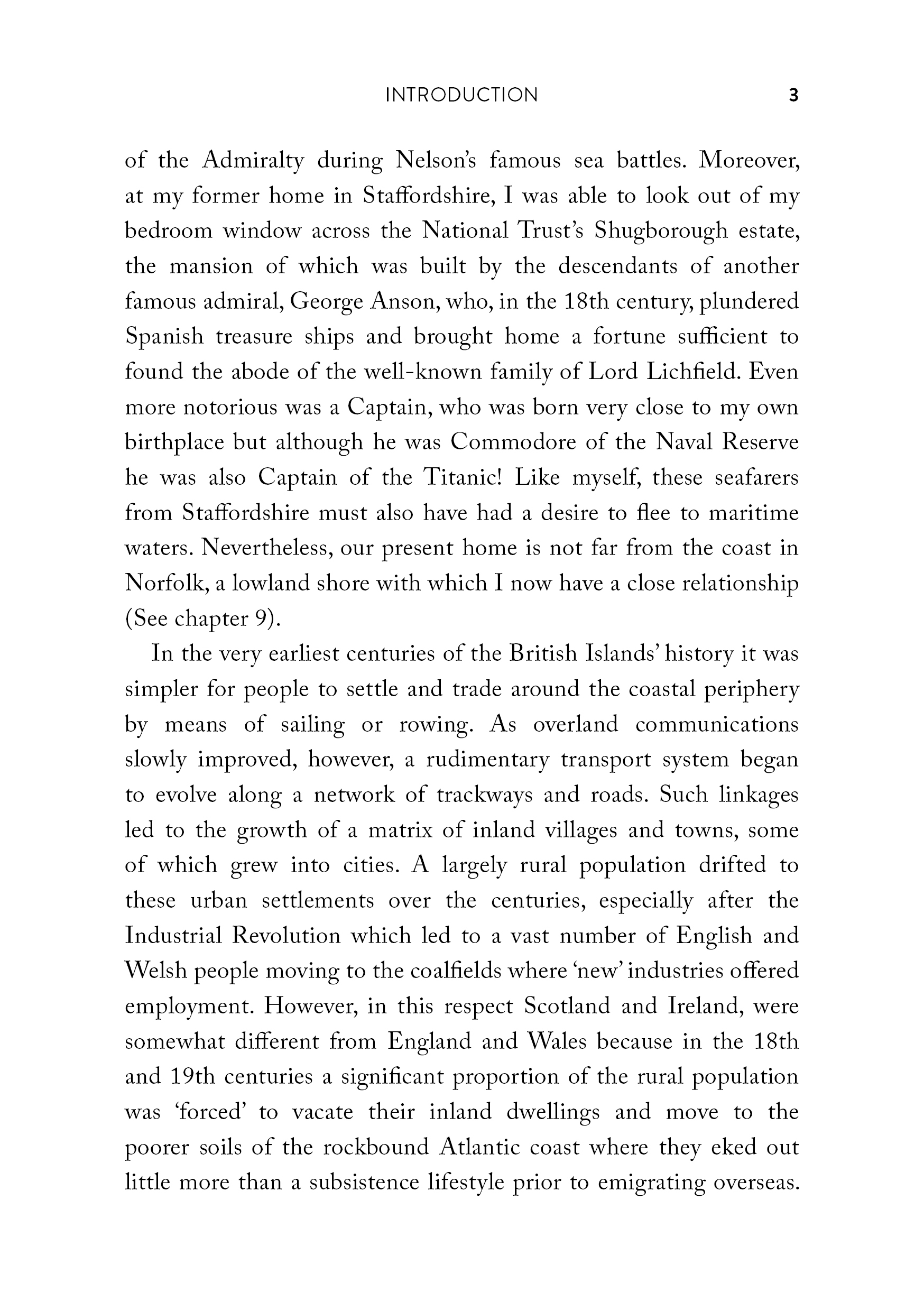 INTRODUCTION 3

of the Admiralty during Nelson's famous sea battles. Moreover, at my former home in Staffordshire, I was able to look out of my bedroom window across the National Trust's Shugborough estate, the mansion of which was built by the descendants of another famous admiral, George Anson, who, in the 18th century, plundered Spanish treasure ships and brought home a fortune sufficient to found the abode of the well-known family of Lord Lichfield. Even more notorious was a Captain, who was born very close to my own birthplace but although he was Commodore of the Naval Reserve he was also Captain of the Titanic! Like myself, these seafarers from Staffordshire must also have had a desire to flee to maritime waters. Nevertheless, our present home is not far from the coast in Norfolk, a lowland shore with which I now have a close relationship (See chapter 9).

In the very earliest centuries of the British Islands' history it was simpler for people to settle and trade around the coastal periphery by means of sailing or rowing. As overland communications slowly improved, however, a rudimentary transport system began to evolve along a network of trackways and roads. Such linkages led to the growth of a matrix of inland villages and towns, some of which grew into cities. A largely rural population drifted to these urban settlements over the centuries, especially after the Industrial Revolution which led to a vast number of English and Welsh people moving to the coalfields where 'new' industries offered employment. However, in this respect Scotland and Ireland, were somewhat different from England and Wales because in the 18th and 19th centuries a significant proportion of the rural population was 'forced' to vacate their inland dwellings and move to the poorer soils of the rockbound Atlantic coast where they eked out little more than a subsistence lifestyle prior to emigrating overseas.